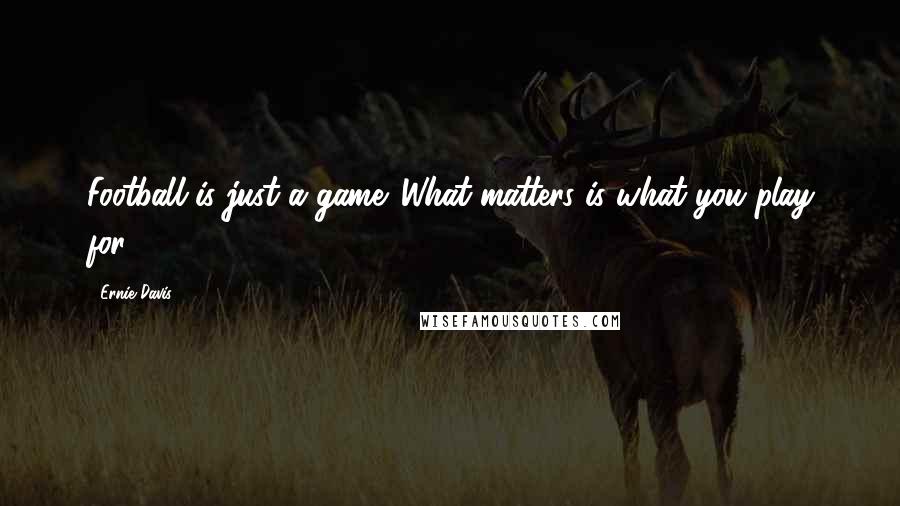 Football is just a game. What matters is what you play for.

Ernie Davis

WISEFAMOUSQUOTES.COM